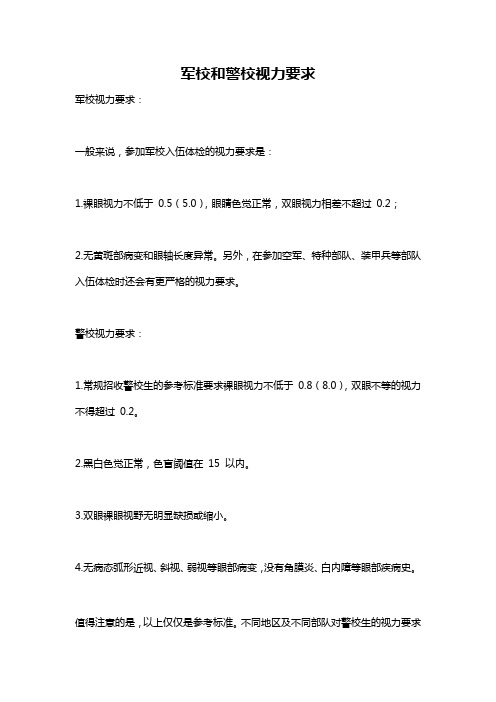 军校和警校视力要求

军校视力要求：

一般来说，参加军校入伍体检的视力要求是：

1.裸眼视力不低于 0.5（5.0），眼睛色觉正常，双眼视力相差不超过 0.2；

2.无黄斑部病变和眼轴长度异常。另外，在参加空军、特种部队、装甲兵等部队入伍体检时还会有更严格的视力要求。

警校视力要求：

1.常规招收警校生的参考标准要求裸眼视力不低于 0.8（8.0），双眼不等的视力不得超过 0.2。

2.黑白色觉正常，色盲阈值在 15 以内。

3.双眼裸眼视野无明显缺损或缩小。

4.无病态弧形近视、斜视、弱视等眼部病变，没有角膜炎、白内障等眼部疾病史。

值得注意的是，以上仅仅是参考标准。不同地区及不同部队对警校生的视力要求